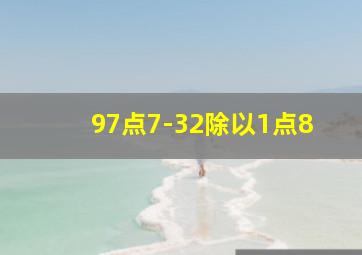 97点7-32除以1点8